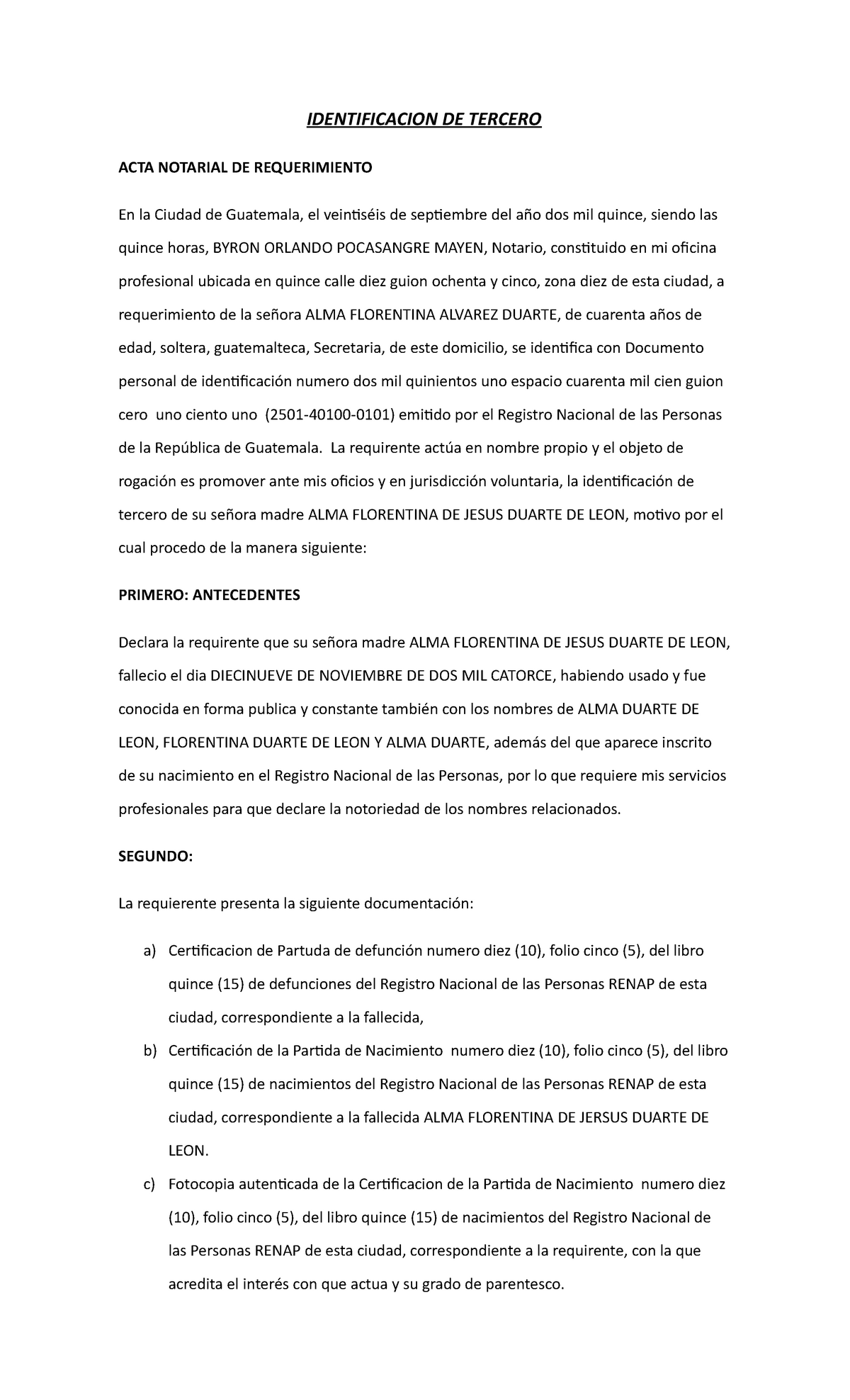 IDENTIFICACION DE TERCERO

ACTA NOTARIAL DE REQUERIMIENTO

En la Ciudad de Guatemala, el veintiséis de septiembre del año dos mil quince, siendo las quince horas, BYRON ORLANDO POCASANGRE MAYEN, Notario, constituido en mi oficina profesional ubicada en quince calle diez guion ochenta y cinco, zona diez de esta ciudad, a requerimiento de la señora ALMA FLORENTINA ALVAREZ DUARTE, de cuarenta años de edad, soltera, guatemalteca, Secretaria, de este domicilio, se identifica con Documento personal de identificación numero dos mil quinientos uno espacio cuarenta mil cien guion cero uno ciento uno (2501-40100-0101) emitido por el Registro Nacional de las Personas de la República de Guatemala. La requirente actúa en nombre propio y el objeto de rogación es promover ante mis oficios y en jurisdicción voluntaria, la identificación de tercero de su señora madre ALMA FLORENTINA DE JESUS DUARTE DE LEON, motivo por el cual procedo de la manera siguiente:

PRIMERO: ANTECEDENTES

Declara la requirente que su señora madre ALMA FLORENTINA DE JESUS DUARTE DE LEON, fallecio el dia DIECINUEVE DE NOVIEMBRE DE DOS MIL CATORCE, habiendo usado y fue conocida en forma publica y constante también con los nombres de ALMA DUARTE DE LEON, FLORENTINA DUARTE DE LEON Y ALMA DUARTE, además del que aparece inscrito de su nacimiento en el Registro Nacional de las Personas, por lo que requiere mis servicios profesionales para que declare la notoriedad de los nombres relacionados.

SEGUNDO:

La requierente presenta la siguiente documentación:

a) Certificacion de Partuda de defunción numero diez (10), folio cinco (5), del libro quince (15) de defunciones del Registro Nacional de las Personas RENAP de esta ciudad, correspondiente a la fallecida,

b) Certificación de la Partida de Nacimiento numero diez (10), folio cinco (5), del libro quince (15) de nacimientos del Registro Nacional de las Personas RENAP de esta ciudad, correspondiente a la fallecida ALMA FLORENTINA DE JERSUS DUARTE DE LEON.

c) Fotocopia autenticada de la Certificacion de la Partida de Nacimiento numero diez (10), folio cinco (5), del libro quince (15) de nacimientos del Registro Nacional de las Personas RENAP de esta ciudad, correspondiente a la requirente, con la que acredita el interés con que actua y su grado de parentesco.